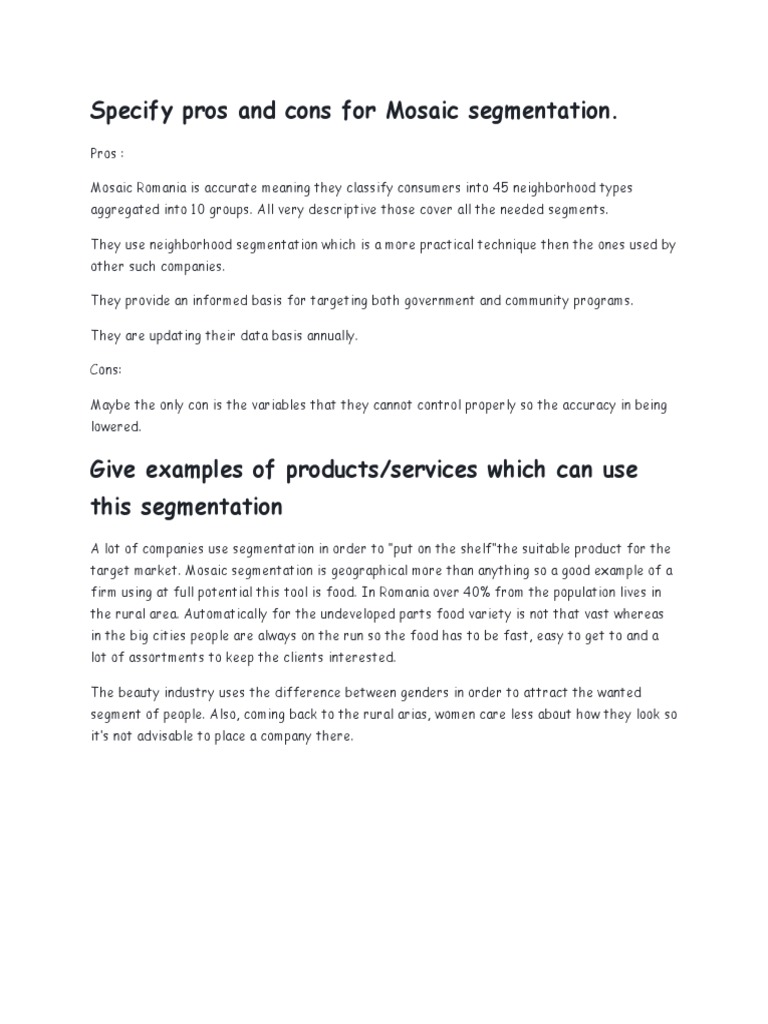 Specify pros and cons for Mosaic segmentation.

Pros :

Mosaic Romania is accurate meaning they classify consumers into 45 neighborhood types aggregated into 10 groups. All very descriptive those cover all the needed segments.

They use neighborhood segmentation which is a more practical technique then the ones used by other such companies.

They provide an informed basis for targeting both government and community programs.

They are updating their data basis annually.

Cons:

Maybe the only con is the variables that they cannot control properly so the accuracy in being lowered.

Give examples of products/services which can use this segmentation

A lot of companies use segmentation in order to "put on the shelf"the suitable product for the target market. Mosaic segmentation is geographical more than anything so a good example of a firm using at full potential this tool is food. In Romania over 40% from the population lives in the rural area. Automatically for the undeveloped parts food variety is not that vast whereas in the big cities people are always on the run so the food has to be fast, easy to get to and a lot of assortments to keep the clients interested.

The beauty industry uses the difference between genders in order to attract the wanted segment of people. Also, coming back to the rural arias, women care less about how they look so it's not advisable to place a company there.